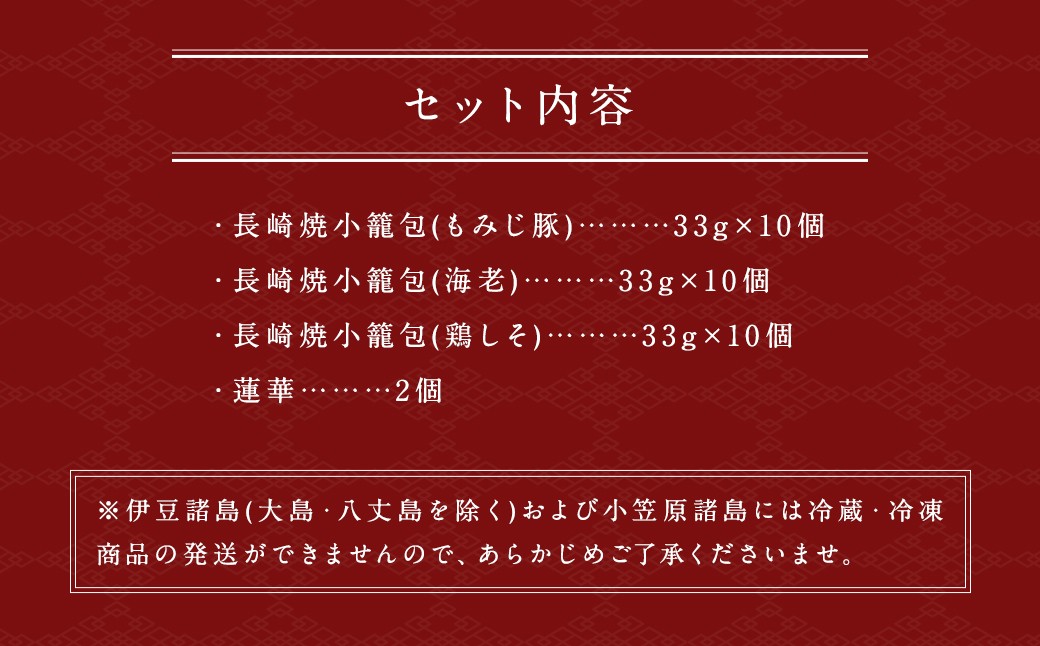 セット内容

・長崎焼小籠包(もみじ豚)………33g×10個

・長崎焼小籠包(海老)………33g×10個

・長崎焼小籠包(鶏しそ)………33g×10個

・蓮華………2個

※伊豆諸島(大島・八丈島を除く)および小笠原諸島には冷蔵・冷凍商品の発送ができませんので、あらかじめご了承くださいませ。